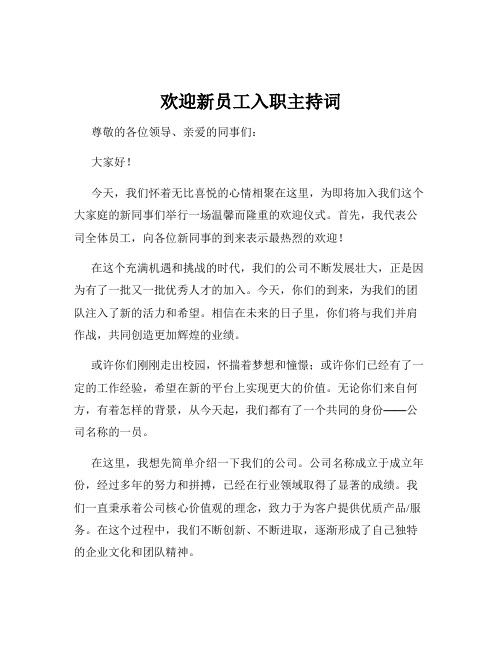 欢迎新员工入职主持词

尊敬的各位领导、亲爱的同事们：

大家好！

今天，我们怀着无比喜悦的心情相聚在这里，为即将加入我们这个大家庭的新同事们举行一场温馨而隆重的欢迎仪式。首先，我代表公司全体员工，向各位新同事的到来表示最热烈的欢迎！

在这个充满机遇和挑战的时代，我们的公司不断发展壮大，正是因为有了一批又一批优秀人才的加入。今天，你们的到来，为我们的团队注入了新的活力和希望。相信在未来的日子里，你们将与我们并肩作战，共同创造更加辉煌的业绩。

或许你们刚刚走出校园，怀揣着梦想和憧憬；或许你们已经有了一定的工作经验，希望在新的平台上实现更大的价值。无论你们来自何方，有着怎样的背景，从今天起，我们都有了一个共同的身份——公司名称的一员。

在这里，我想先简单介绍一下我们的公司。公司名称成立于成立年份，经过多年的努力和拼搏，已经在行业领域取得了显著的成绩。我们一直秉承着公司核心价值观的理念，致力于为客户提供优质产品/服务。在这个过程中，我们不断创新、不断进取，逐渐形成了自己独特的企业文化和团队精神。